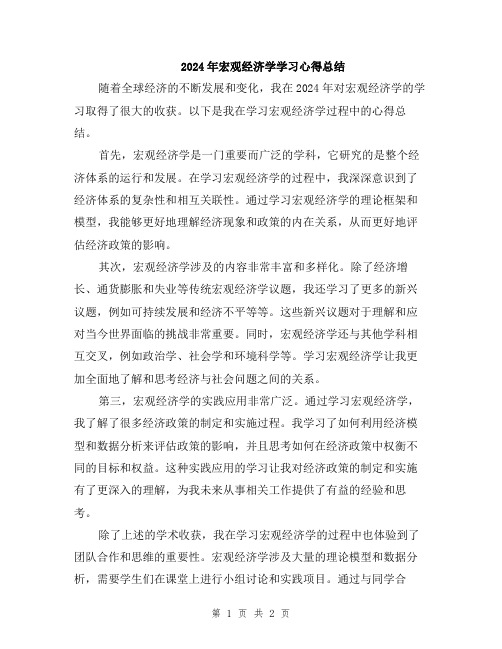 2024年宏观经济学学习心得总结

随着全球经济的不断发展和变化，我在2024年对宏观经济学的学习取得了很大的收获。以下是我在学习宏观经济学过程中的心得总结。

首先，宏观经济学是一门重要而广泛的学科，它研究的是整个经济体系的运行和发展。在学习宏观经济学的过程中，我深深意识到了经济体系的复杂性和相互关联性。通过学习宏观经济学的理论框架和模型，我能够更好地理解经济现象和政策的内在关系，从而更好地评估经济政策的影响。

其次，宏观经济学涉及的内容非常丰富和多样化。除了经济增长、通货膨胀和失业等传统宏观经济学议题，我还学习了更多的新兴议题，例如可持续发展和经济不平等等。这些新兴议题对于理解和应对当今世界面临的挑战非常重要。同时，宏观经济学还与其他学科相互交叉，例如政治学、社会学和环境科学等。学习宏观经济学让我更加全面地了解和思考经济与社会问题之间的关系。

第三，宏观经济学的实践应用非常广泛。通过学习宏观经济学，我了解了很多经济政策的制定和实施过程。我学习了如何利用经济模型和数据分析来评估政策的影响，并且思考如何在经济政策中权衡不同的目标和权益。这种实践应用的学习让我对经济政策的制定和实施有了更深入的理解，为我未来从事相关工作提供了有益的经验和思考。

除了上述的学术收获，我在学习宏观经济学的过程中也体验到了团队合作和思维的重要性。宏观经济学涉及大量的理论模型和数据分析，需要学生们在课堂上进行小组讨论和实践项目。通过与同学合

第 1 页 共 2 页